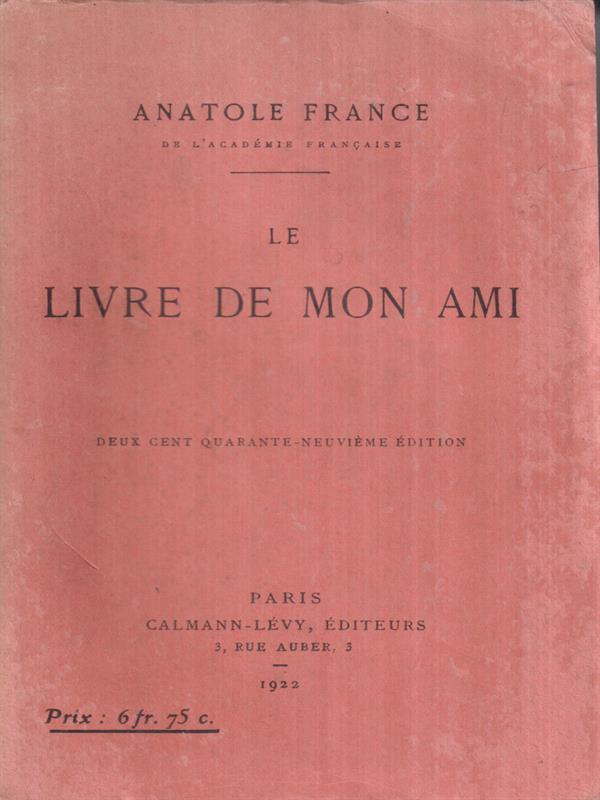 ANATOLE FRANCE
DE L'ACADÉMIE FRANÇAISE

LE
LIVRE DE MON AMI

DEUX CENT QUARANTE-NEUVIÈME ÉDITION

PARIS
CALMANN-LÉVY, ÉDITEURS
3, RUE AUBER, 3

1922

Prix : 6 fr. 75 c.